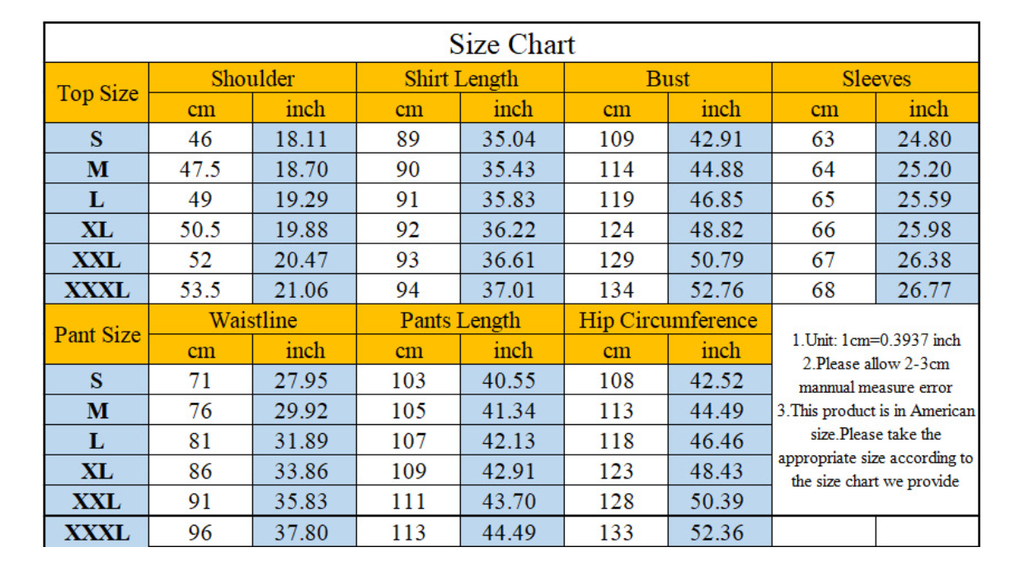 Size Chart

| Top Size | Shoulder cm | Shoulder inch | Shirt Length cm | Shirt Length inch | Bust cm | Bust inch | Sleeves cm | Sleeves inch |
|---|---|---|---|---|---|---|---|---|
| S | 46 | 18.11 | 89 | 35.04 | 109 | 42.91 | 63 | 24.80 |
| M | 47.5 | 18.70 | 90 | 35.43 | 114 | 44.88 | 64 | 25.20 |
| L | 49 | 19.29 | 91 | 35.83 | 119 | 46.85 | 65 | 25.59 |
| XL | 50.5 | 19.88 | 92 | 36.22 | 124 | 48.82 | 66 | 25.98 |
| XXL | 52 | 20.47 | 93 | 36.61 | 129 | 50.79 | 67 | 26.38 |
| XXXL | 53.5 | 21.06 | 94 | 37.01 | 134 | 52.76 | 68 | 26.77 |

| Pant Size | Waistline cm | Waistline inch | Pants Length cm | Pants Length inch | Hip Circumference cm | Hip Circumference inch |
|---|---|---|---|---|---|---|
| S | 71 | 27.95 | 103 | 40.55 | 108 | 42.52 |
| M | 76 | 29.92 | 105 | 41.34 | 113 | 44.49 |
| L | 81 | 31.89 | 107 | 42.13 | 118 | 46.46 |
| XL | 86 | 33.86 | 109 | 42.91 | 123 | 48.43 |
| XXL | 91 | 35.83 | 111 | 43.70 | 128 | 50.39 |
| XXXL | 96 | 37.80 | 113 | 44.49 | 133 | 52.36 |

1.Unit: 1cm=0.3937 inch
2.Please allow 2-3cm mannual measure error
3.This product is in American size.Please take the appropriate size according to the size chart we provide